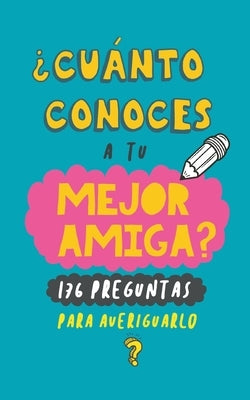 ¿CUÁNTO CONOCES A TU MEJOR AMIGA?

176 PREGUNTAS

PARA AVERIGUARLO

?